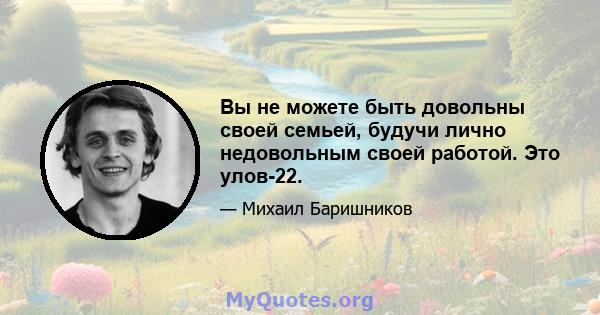 Вы не можете быть довольны своей семьей, будучи лично недовольным своей работой. Это улов-22.

— Михаил Баришников

MyQuotes.org